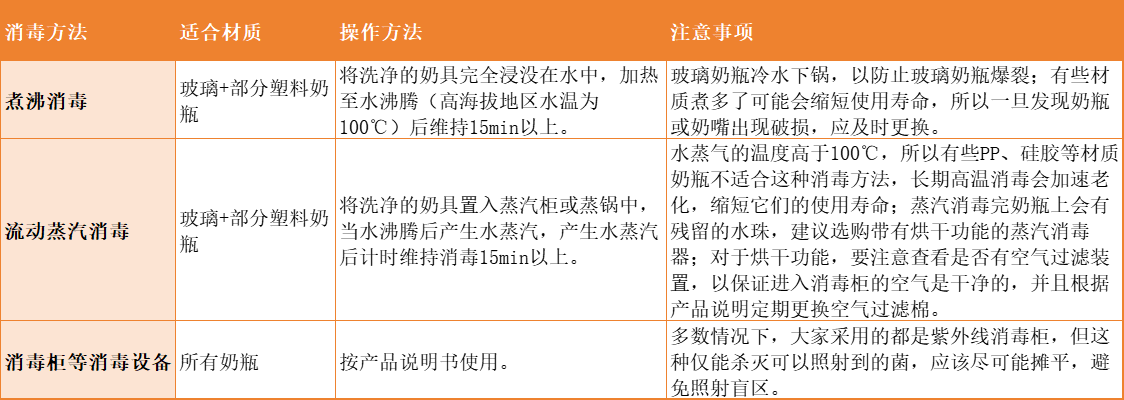 | 消毒方法 | 适合材质 | 操作方法 | 注意事项 |
|---|---|---|---|
| 煮沸消毒 | 玻璃+部分塑料奶瓶 | 将洗净的奶具完全浸没在水中，加热至水沸腾（高海拔地区水温为100℃）后维持15min以上。 | 玻璃奶瓶冷水下锅，以防止玻璃奶瓶爆裂；有些材质煮多了可能会缩短使用寿命，所以一旦发现奶瓶或奶嘴出现破损，应及时更换。 |
| 流动蒸汽消毒 | 玻璃+部分塑料奶瓶 | 将洗净的奶具置入蒸汽柜或蒸锅中，当水沸腾后产生水蒸汽，产生水蒸汽后计时维持消毒15min以上。 | 水蒸气的温度高于100℃，所以有些PP、硅胶等材质奶瓶不适合这种消毒方法，长期高温消毒会加速老化，缩短它们的使用寿命；蒸汽消毒完奶瓶上会有残留的水珠，建议选购带有烘干功能的蒸汽消毒器；对于烘干功能，要注意查看是否有空气过滤装置，以保证进入消毒柜的空气是干净的，并且根据产品说明定期更换空气过滤棉。 |
| 消毒柜等消毒设备 | 所有奶瓶 | 按产品说明书使用。 | 多数情况下，大家采用的都是紫外线消毒柜，但这种仅能杀灭可以照射到的菌，应该尽可能摊平，避免照射盲区。 |